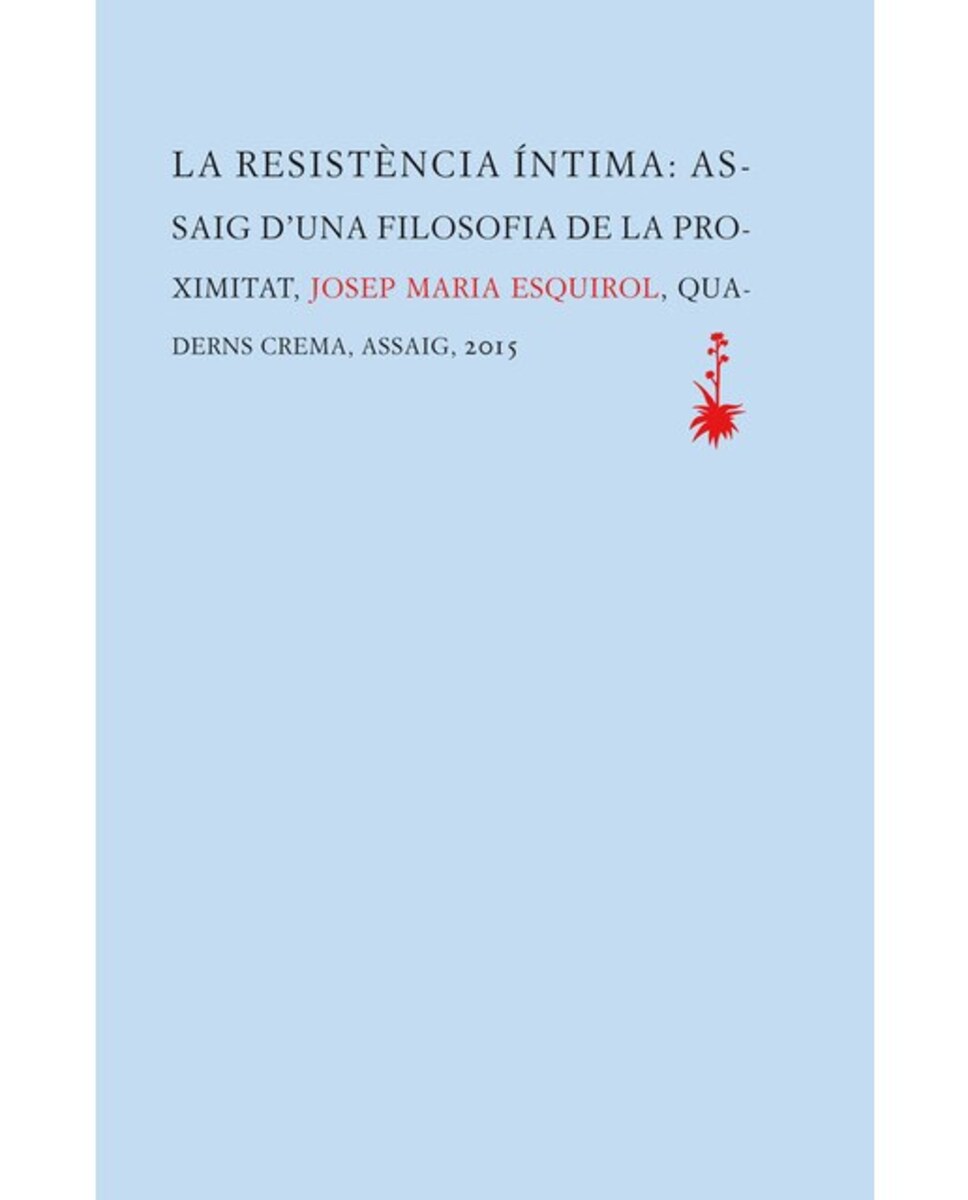 LA RESISTÈNCIA ÍNTIMA: ASSAIG D'UNA FILOSOFIA DE LA PROXIMITAT, JOSEP MARIA ESQUIROL, QUADERNS CREMA, ASSAIG, 2015